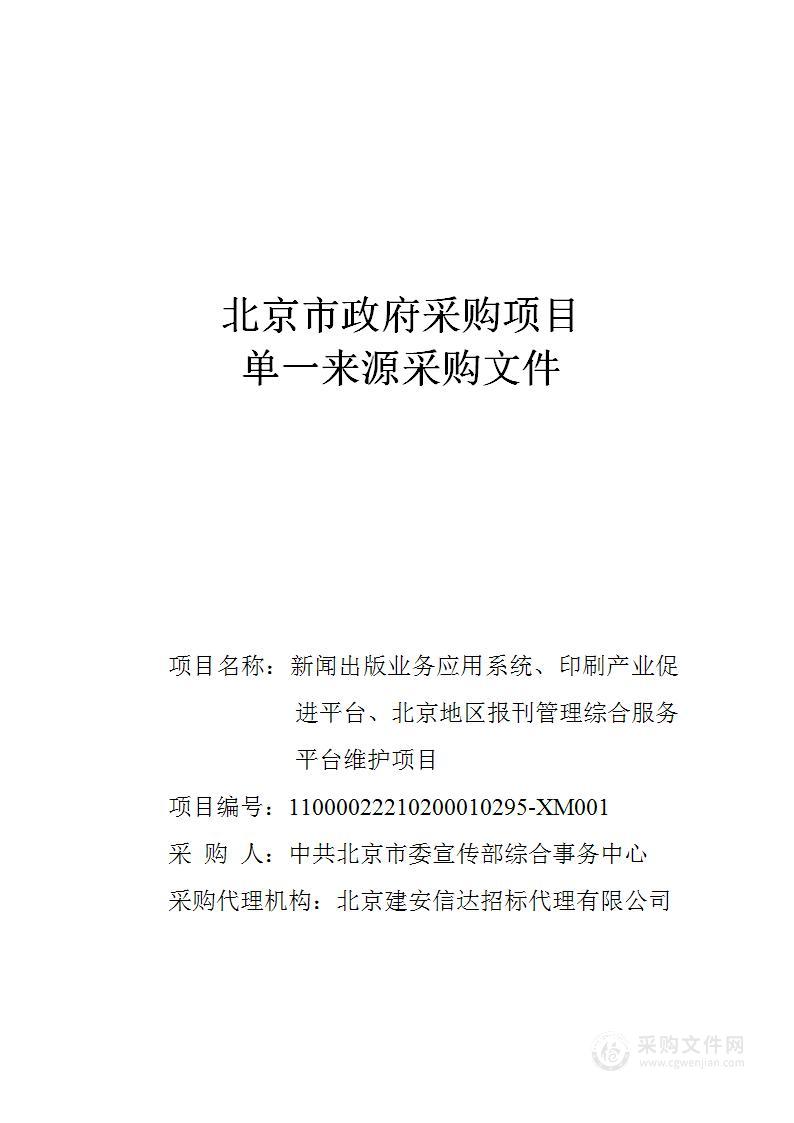 北京市政府采购项目
单一来源采购文件

项目名称：新闻出版业务应用系统、印刷产业促进平台、北京地区报刊管理综合服务平台维护项目

项目编号：11000022210200010295-XM001

采 购 人：中共北京市委宣传部综合事务中心

采购代理机构：北京建安信达招标代理有限公司

采购文件网
www.cgwenjian.com